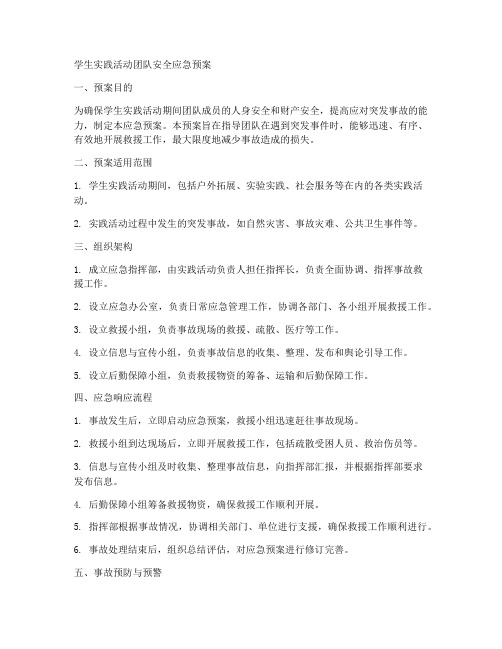 学生实践活动团队安全应急预案

一、预案目的

为确保学生实践活动期间团队成员的人身安全和财产安全，提高应对突发事故的能力，制定本应急预案。本预案旨在指导团队在遇到突发事件时，能够迅速、有序、有效地开展救援工作，最大限度地减少事故造成的损失。

二、预案适用范围

1. 学生实践活动期间，包括户外拓展、实验实践、社会服务等在内的各类实践活动。

2. 实践活动过程中发生的突发事故，如自然灾害、事故灾难、公共卫生事件等。

三、组织架构

1. 成立应急指挥部，由实践活动负责人担任指挥长，负责全面协调、指挥事故救援工作。

2. 设立应急办公室，负责日常应急管理工作，协调各部门、各小组开展救援工作。

3. 设立救援小组，负责事故现场的救援、疏散、医疗等工作。

4. 设立信息与宣传小组，负责事故信息的收集、整理、发布和舆论引导工作。

5. 设立后勤保障小组，负责救援物资的筹备、运输和后勤保障工作。

四、应急响应流程

1. 事故发生后，立即启动应急预案，救援小组迅速赶往事故现场。

2. 救援小组到达现场后，立即开展救援工作，包括疏散受困人员、救治伤员等。

3. 信息与宣传小组及时收集、整理事故信息，向指挥部汇报，并根据指挥部要求发布信息。

4. 后勤保障小组筹备救援物资，确保救援工作顺利开展。

5. 指挥部根据事故情况，协调相关部门、单位进行支援，确保救援工作顺利进行。

6. 事故处理结束后，组织总结评估，对应急预案进行修订完善。

五、事故预防与预警